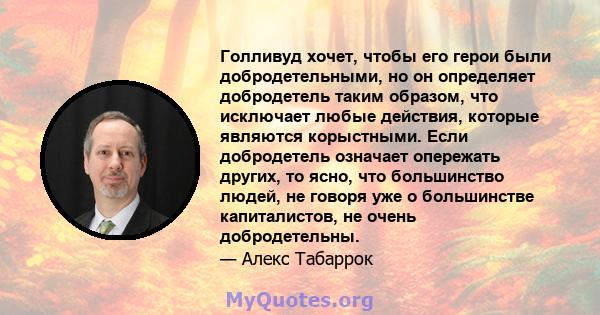 Голливуд хочет, чтобы его герои были добродетельными, но он определяет добродетель таким образом, что исключает любые действия, которые являются корыстными. Если добродетель означает опережать других, то ясно, что большинство людей, не говоря уже о большинстве капиталистов, не очень добродетельны.
— Алекс Табаррок

MyQuotes.org